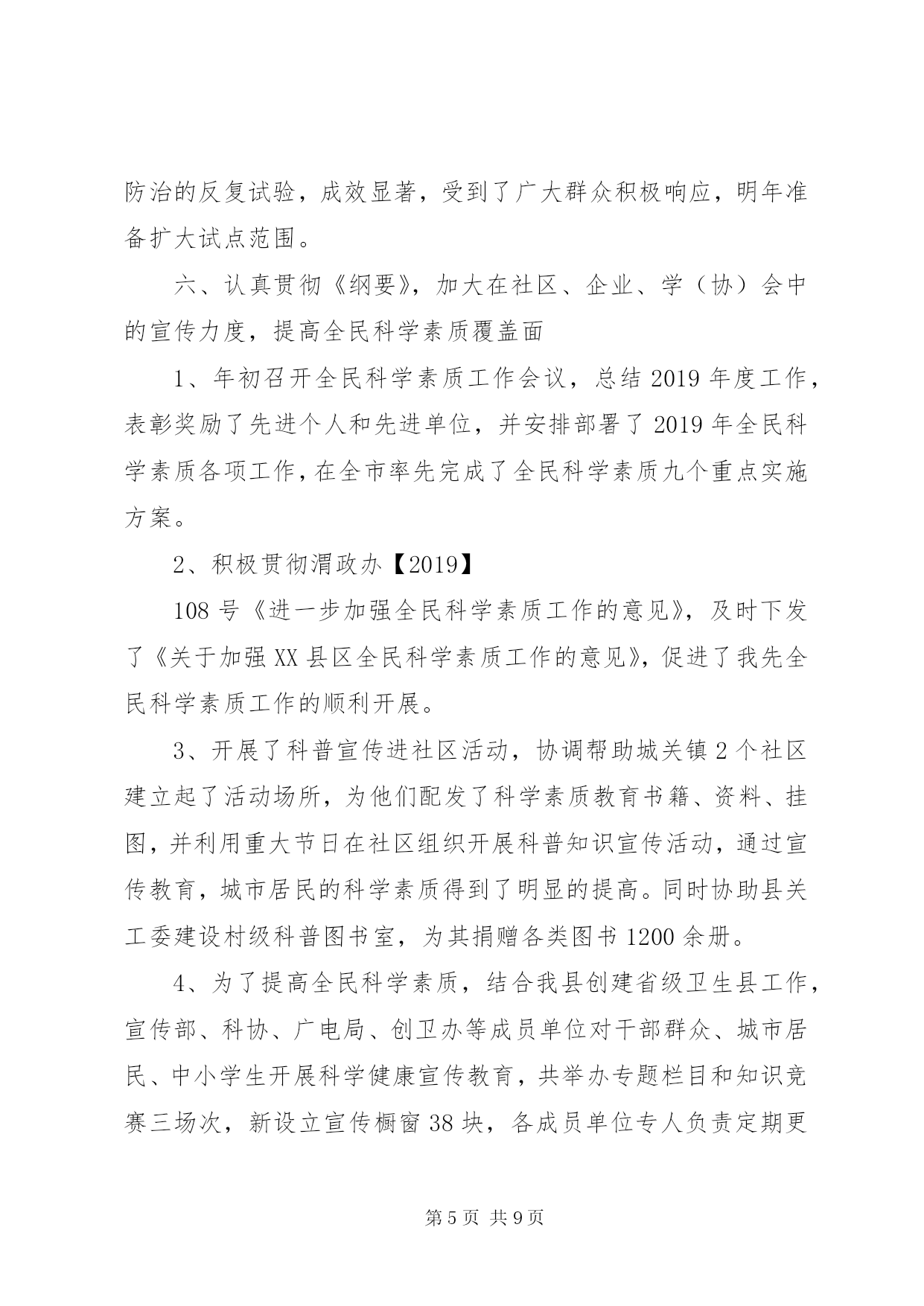 防治的反复试验，成效显著，受到了广大群众积极响应，明年准备扩大试点范围。

六、认真贯彻《纲要》，加大在社区、企业、学（协）会中的宣传力度，提高全民科学素质覆盖面

1、年初召开全民科学素质工作会议，总结 2019 年度工作，表彰奖励了先进个人和先进单位，并安排部署了 2019 年全民科学素质各项工作，在全市率先完成了全民科学素质九个重点实施方案。

2、积极贯彻渭政办【2019】

108 号《进一步加强全民科学素质工作的意见》，及时下发了《关于加强 XX 县区全民科学素质工作的意见》，促进了我先全民科学素质工作的顺利开展。

3、开展了科普宣传进社区活动，协调帮助城关镇 2 个社区建立起了活动场所，为他们配发了科学素质教育书籍、资料、挂图，并利用重大节日在社区组织开展科普知识宣传活动，通过宣传教育，城市居民的科学素质得到了明显的提高。同时协助县关工委建设村级科普图书室，为其捐赠各类图书 1200 余册。

4、为了提高全民科学素质，结合我县创建省级卫生县工作，宣传部、科协、广电局、创卫办等成员单位对干部群众、城市居民、中小学生开展科学健康宣传教育，共举办专题栏目和知识竞赛三场次，新设立宣传橱窗 38 块，各成员单位专人负责定期更

第 5 页 共 9 页